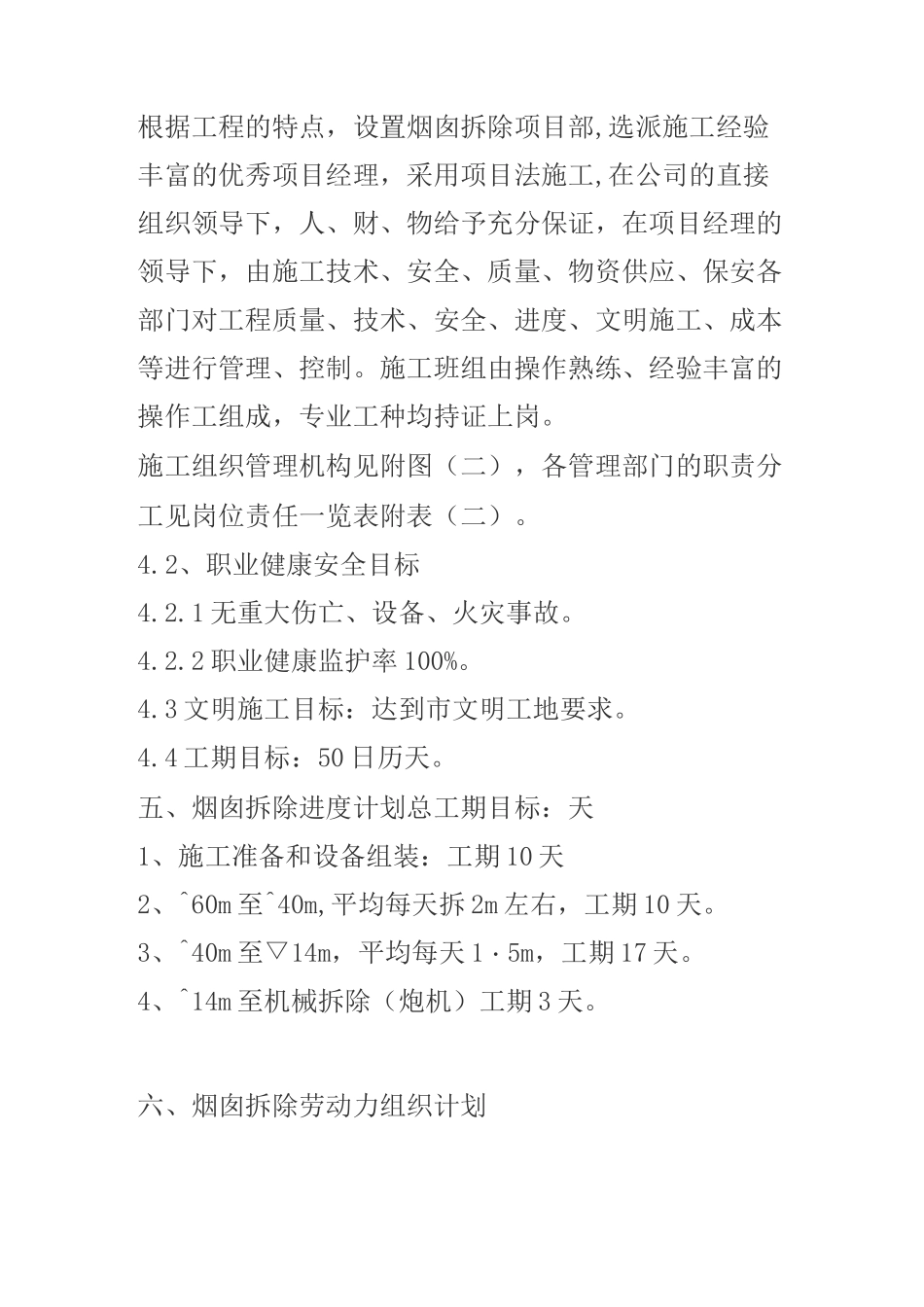 根据工程的特点，设置烟囱拆除项目部,选派施工经验丰富的优秀项目经理，采用项目法施工,在公司的直接组织领导下，人、财、物给予充分保证，在项目经理的领导下，由施工技术、安全、质量、物资供应、保安各部门对工程质量、技术、安全、进度、文明施工、成本等进行管理、控制。施工班组由操作熟练、经验丰富的操作工组成，专业工种均持证上岗。

施工组织管理机构见附图（二），各管理部门的职责分工见岗位责任一览表附表（二）。

4.2、职业健康安全目标

4.2.1 无重大伤亡、设备、火灾事故。

4.2.2 职业健康监护率 100%。

4.3 文明施工目标：达到市文明工地要求。

4.4 工期目标：50 日历天。

五、烟囱拆除进度计划总工期目标：天

1、施工准备和设备组装：工期 10 天

2、ˆ60m 至ˆ40m,平均每天拆 2m 左右，工期 10 天。

3、ˆ40m 至▽14m，平均每天 1·5m，工期 17 天。

4、ˆ14m 至机械拆除（炮机）工期 3 天。

六、烟囱拆除劳动力组织计划